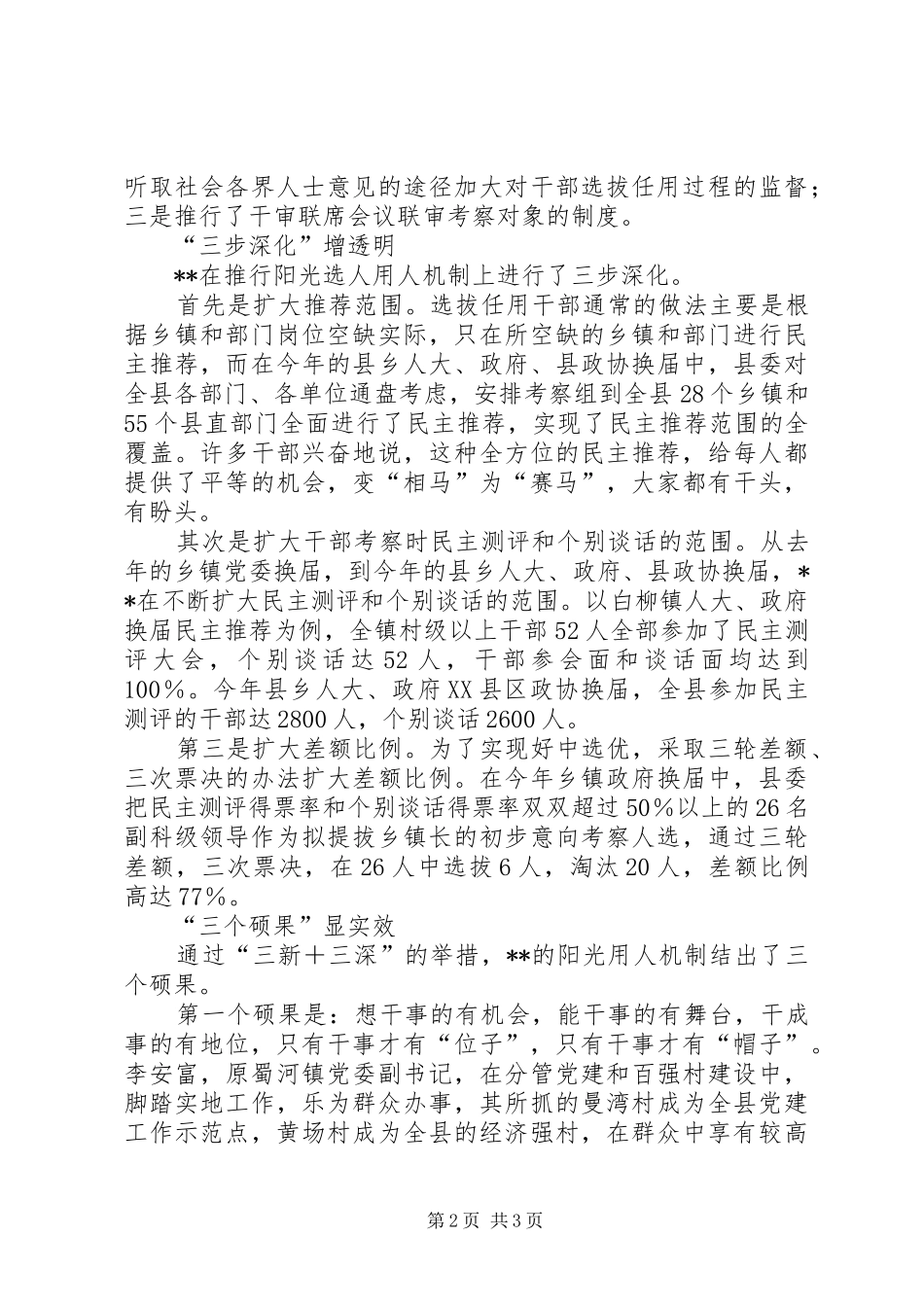 听取社会各界人士意见的途径加大对干部选拔任用过程的监督；三是推行了干审联席会议联审考察对象的制度。

“三步深化”增透明

**在推行阳光选人用人机制上进行了三步深化。

首先是扩大推荐范围。选拔任用干部通常的做法主要是根据乡镇和部门岗位空缺实际，只在所空缺的乡镇和部门进行民主推荐，而在今年的县乡人大、政府、县政协换届中，县委对全县各部门、各单位通盘考虑，安排考察组到全县28个乡镇和55个县直部门全面进行了民主推荐，实现了民主推荐范围的全覆盖。许多干部兴奋地说，这种全方位的民主推荐，给每人都提供了平等的机会，变“相马”为“赛马”，大家都有干头，有盼头。

其次是扩大干部考察时民主测评和个别谈话的范围。从去年的乡镇党委换届，到今年的县乡人大、政府、县政协换届，**在不断扩大民主测评和个别谈话的范围。以白柳镇人大、政府换届民主推荐为例，全镇村级以上干部52人全部参加了民主测评大会，个别谈话达52人，干部参会面和谈话面均达到100%。今年县乡人大、政府XX县区政协换届，全县参加民主测评的干部达2800人，个别谈话2600人。

第三是扩大差额比例。为了实现好中选优，采取三轮差额、三次票决的办法扩大差额比例。在今年乡镇政府换届中，县委把民主测评得票率和个别谈话得票率双双超过50%以上的26名副科级领导作为拟提拔乡镇长的初步意向考察人选，通过三轮差额，三次票决，在26人中选拔6人，淘汰20人，差额比例高达77%。

“三个硕果”显实效

通过“三新十三深”的举措，**的阳光用人机制结出了三个硕果。

第一个硕果是：想干事的有机会，能干事的有舞台，干成事的有地位，只有干事才有“位子”，只有干事才有“帽子”。李安富，原蜀河镇党委副书记，在分管党建和百强村建设中，脚踏实地工作，乐为群众办事，其所抓的曼湾村成为全县党建工作示范点，黄场村成为全县的经济强村，在群众中享有较高

第2页 共3页